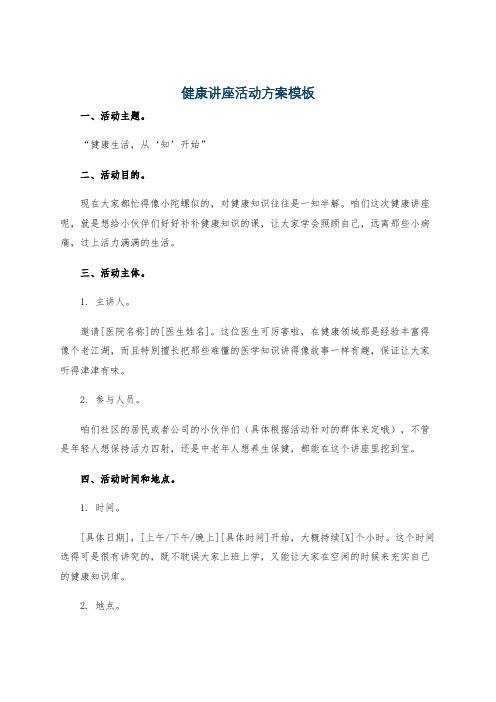 健康讲座活动方案模板

一、活动主题。

“健康生活，从‘知’开始”

二、活动目的。

现在大家都忙得像小陀螺似的，对健康知识往往是一知半解。咱们这次健康讲座呢，就是想给小伙伴们好好补补健康知识的课，让大家学会照顾自己，远离那些小病痛，过上活力满满的生活。

三、活动主体。

1. 主讲人。

邀请[医院名称]的[医生姓名]。这位医生可厉害啦，在健康领域那是经验丰富得像个老江湖，而且特别擅长把那些难懂的医学知识讲得像故事一样有趣，保证让大家听得津津有味。

2. 参与人员。

咱们社区的居民或者公司的小伙伴们（具体根据活动针对的群体来定哦），不管是年轻人想保持活力四射，还是中老年人想养生保健，都能在这个讲座里挖到宝。

四、活动时间和地点。

1. 时间。

[具体日期]，[上午/下午/晚上][具体时间]开始，大概持续[X]个小时。这个时间选得可是很有讲究的，既不耽误大家上班上学，又能让大家在空闲的时候来充实自己的健康知识库。

2. 地点。